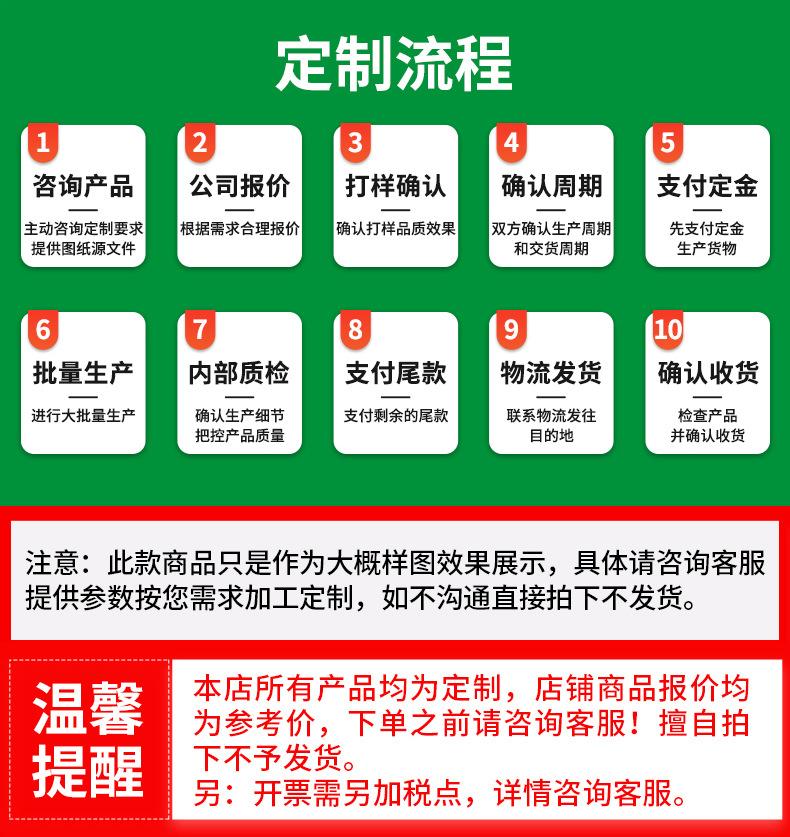 定制流程

1
咨询产品
主动咨询定制要求
提供图纸源文件

2
公司报价
根据需求合理报价

3
打样确认
确认打样品质效果

4
确认周期
双方确认生产周期
和交货周期

5
支付定金
先支付定金
生产货物

6
批量生产
进行大批量生产

7
内部质检
确认生产细节
把控产品质量

8
支付尾款
支付剩余的尾款

9
物流发货
联系物流发往
目的地

10
确认收货
检查产品
并确认收货

注意：此款商品只是作为大概样图效果展示，具体请咨询客服提供参数按您需求加工定制，如不沟通直接拍下不发货。

温馨
提醒

本店所有产品均为定制，店铺商品报价均为参考价，下单之前请咨询客服！擅自拍下不予发货。
另：开票需另加税点，详情咨询客服。